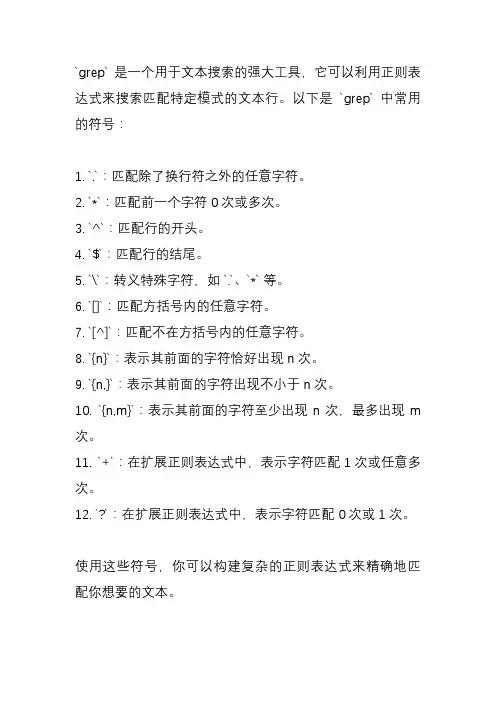 `grep` 是一个用于文本搜索的强大工具，它可以利用正则表达式来搜索匹配特定模式的文本行。以下是 `grep` 中常用的符号：

1. `.`：匹配除了换行符之外的任意字符。
2. `*`：匹配前一个字符 0 次或多次。
3. `^`：匹配行的开头。
4. `$`：匹配行的结尾。
5. `\`：转义特殊字符，如 `.`、`*` 等。
6. `[]`：匹配方括号内的任意字符。
7. `[^]`：匹配不在方括号内的任意字符。
8. `{n}`：表示其前面的字符恰好出现 n 次。
9. `{n,}`：表示其前面的字符出现不小于 n 次。
10. `{n,m}`：表示其前面的字符至少出现 n 次，最多出现 m 次。
11. `+`：在扩展正则表达式中，表示字符匹配 1 次或任意多次。
12. `?`：在扩展正则表达式中，表示字符匹配 0 次或 1 次。

使用这些符号，你可以构建复杂的正则表达式来精确地匹配你想要的文本。